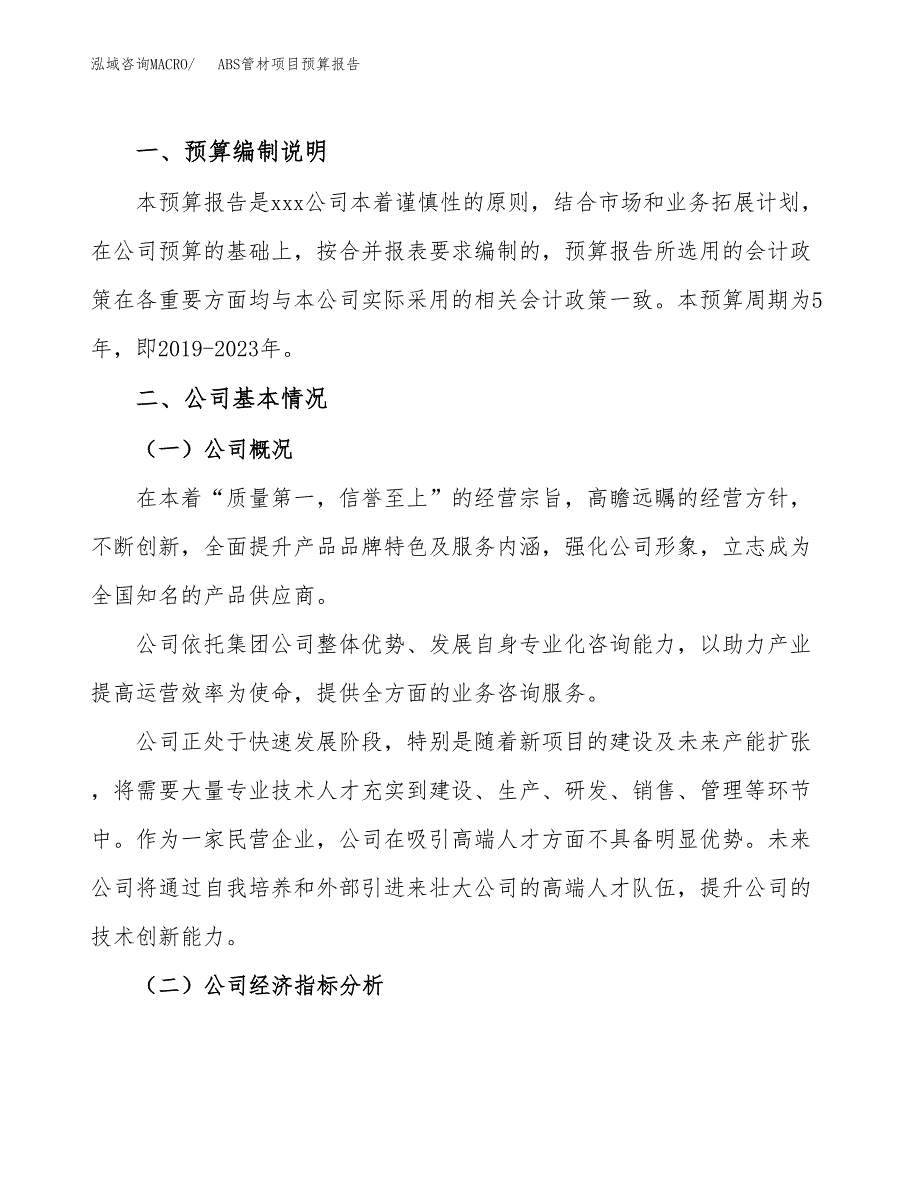 泓域咨询MACRO/　ABS管材项目预算报告

一、预算编制说明

本预算报告是xxx公司本着谨慎性的原则，结合市场和业务拓展计划，在公司预算的基础上，按合并报表要求编制的，预算报告所选用的会计政策在各重要方面均与本公司实际采用的相关会计政策一致。本预算周期为5年，即2019-2023年。

二、公司基本情况

（一）公司概况

在本着“质量第一，信誉至上”的经营宗旨，高瞻远瞩的经营方针，不断创新，全面提升产品品牌特色及服务内涵，强化公司形象，立志成为全国知名的产品供应商。

公司依托集团公司整体优势、发展自身专业化咨询能力，以助力产业提高运营效率为使命，提供全方面的业务咨询服务。

公司正处于快速发展阶段，特别是随着新项目的建设及未来产能扩张，将需要大量专业技术人才充实到建设、生产、研发、销售、管理等环节中。作为一家民营企业，公司在吸引高端人才方面不具备明显优势。未来公司将通过自我培养和外部引进来壮大公司的高端人才队伍，提升公司的技术创新能力。

（二）公司经济指标分析